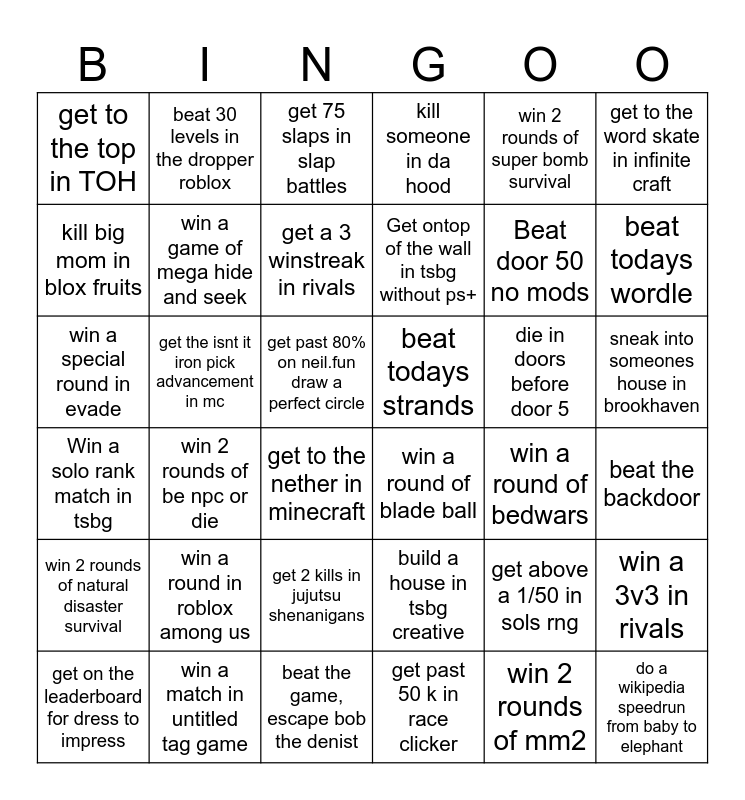 | B | I | N | G | O | O |
|---|---|---|---|---|---|
| get to the top in TOH | beat 30 levels in the dropper roblox | get 75 slaps in slap battles | kill someone in da hood | win 2 rounds of super bomb survival | get to the word skate in infinite craft |
| kill big mom in blox fruits | win a game of mega hide and seek | get a 3 winstreak in rivals | Get ontop of the wall in tsbg without ps+ | Beat door 50 no mods | beat todays wordle |
| win a special round in evade | get the isnt it iron pick advancement in mc | get past 80% on neil.fun draw a perfect circle | beat todays strands | die in doors before door 5 | sneak into someones house in brookhaven |
| Win a solo rank match in tsbg | win 2 rounds of be npc or die | get to the nether in minecraft | win a round of blade ball | win a round of bedwars | beat the backdoor |
| win 2 rounds of natural disaster survival | win a round in roblox among us | get 2 kills in jujutsu shenanigans | build a house in tsbg creative | get above a 1/50 in sols rng | win a 3v3 in rivals |
| get on the leaderboard for dress to impress | win a match in untitled tag game | beat the game, escape bob the denist | get past 50 k in race clicker | win 2 rounds of mm2 | do a wikipedia speedrun from baby to elephant |